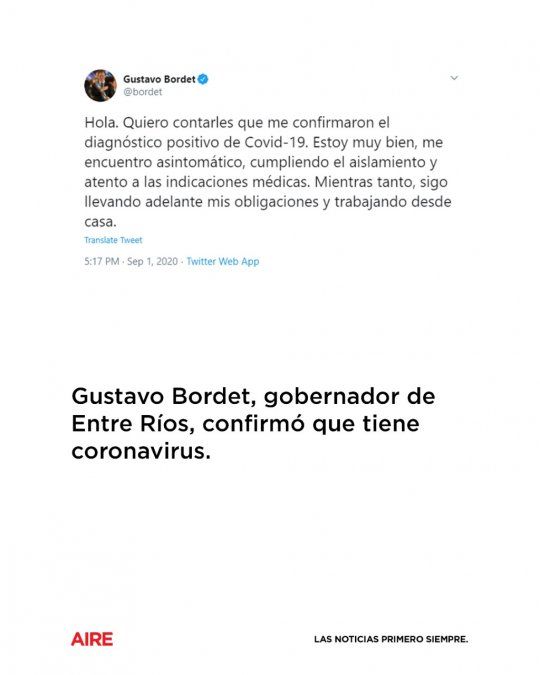 Gustavo Bordet
@bordet

Hola. Quiero contarles que me confirmaron el diagnóstico positivo de Covid-19. Estoy muy bien, me encuentro asintomático, cumpliendo el aislamiento y atento a las indicaciones médicas. Mientras tanto, sigo llevando adelante mis obligaciones y trabajando desde casa.

Translate Tweet

5:17 PM · Sep 1, 2020 · Twitter Web App

Gustavo Bordet, gobernador de Entre Ríos, confirmó que tiene coronavirus.

AIRE

LAS NOTICIAS PRIMERO SIEMPRE.